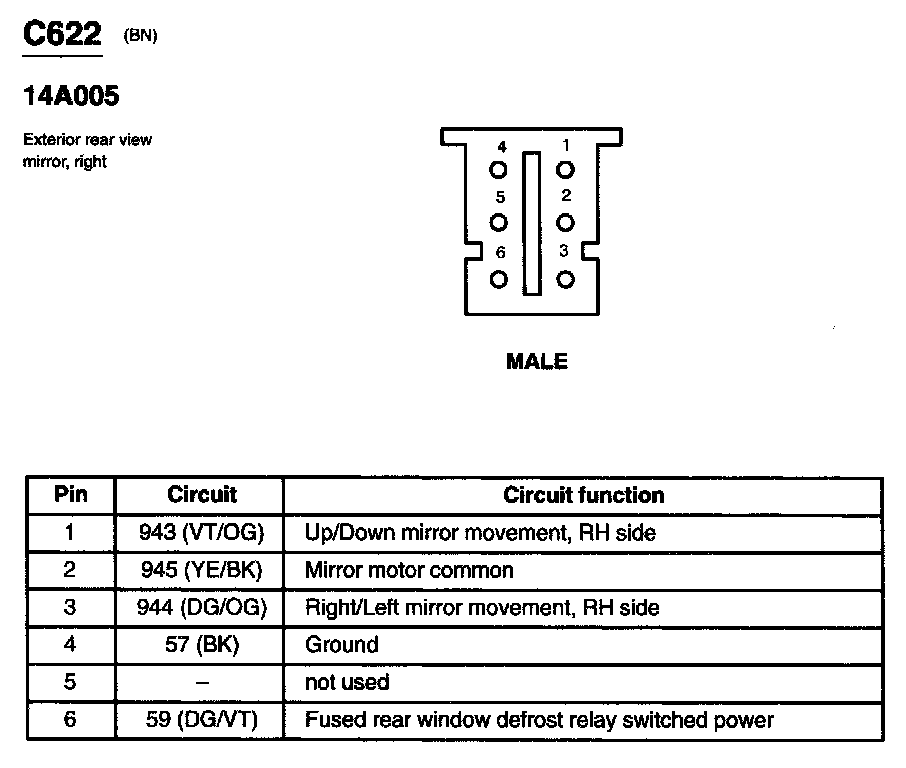 C622 (BN)

14A005

Exterior rear view mirror, right

4 1
5 2
6 3

MALE

| Pin | Circuit | Circuit function |
|---|---|---|
| 1 | 943 (VT/OG) | Up/Down mirror movement, RH side |
| 2 | 945 (YE/BK) | Mirror motor common |
| 3 | 944 (DG/OG) | Right/Left mirror movement, RH side |
| 4 | 57 (BK) | Ground |
| 5 | – | not used |
| 6 | 59 (DG/VT) | Fused rear window defrost relay switched power |